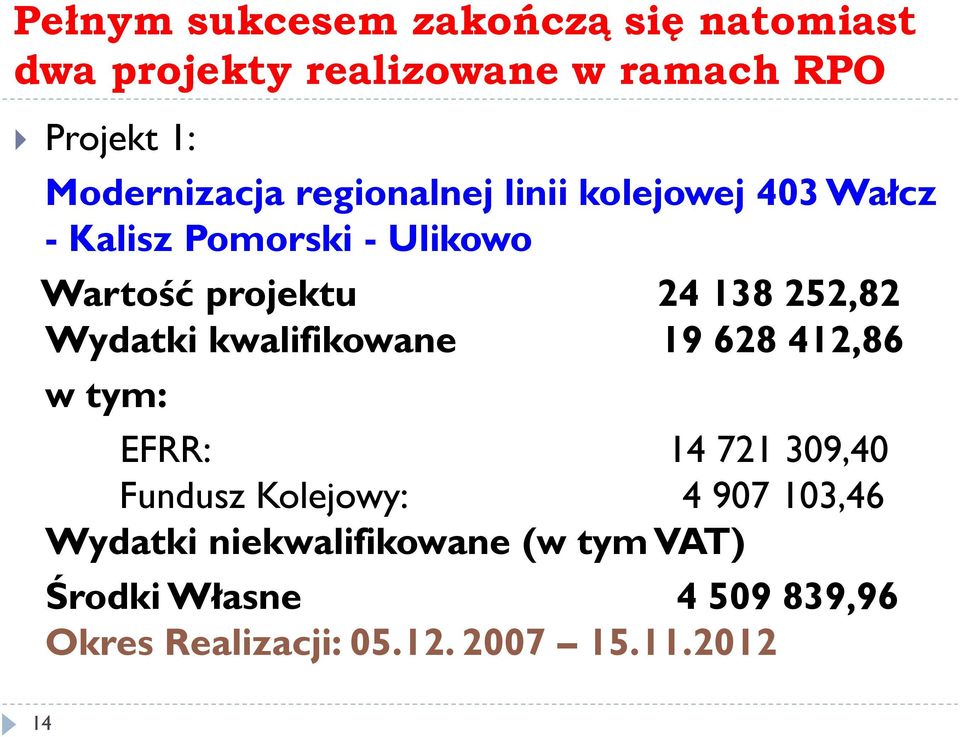 Pełnym sukcesem zakończą się natomiast dwa projekty realizowane w ramach RPO

Projekt 1:

Modernizacja regionalnej linii kolejowej 403 Wałcz - Kalisz Pomorski - Ulikowo

Wartość projektu 24 138 252,82
Wydatki kwalifikowane 19 628 412,86
w tym:
EFRR: 14 721 309,40
Fundusz Kolejowy: 4 907 103,46
Wydatki niekwalifikowane (w tym VAT)
Środki Własne 4 509 839,96
Okres Realizacji: 05.12. 2007 – 15.11.2012

14